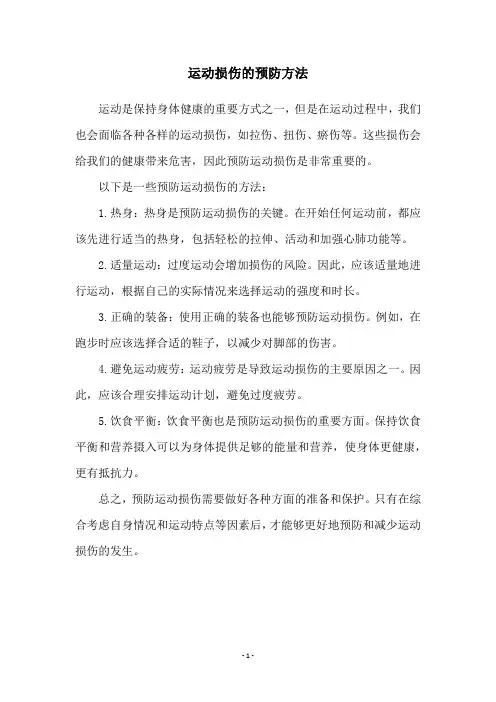 运动损伤的预防方法

运动是保持身体健康的重要方式之一，但是在运动过程中，我们也会面临各种各样的运动损伤，如拉伤、扭伤、瘀伤等。这些损伤会给我们的健康带来危害，因此预防运动损伤是非常重要的。

以下是一些预防运动损伤的方法：

1.热身：热身是预防运动损伤的关键。在开始任何运动前，都应该先进行适当的热身，包括轻松的拉伸、活动和加强心肺功能等。

2.适量运动：过度运动会增加损伤的风险。因此，应该适量地进行运动，根据自己的实际情况来选择运动的强度和时长。

3.正确的装备：使用正确的装备也能够预防运动损伤。例如，在跑步时应该选择合适的鞋子，以减少对脚部的伤害。

4.避免运动疲劳：运动疲劳是导致运动损伤的主要原因之一。因此，应该合理安排运动计划，避免过度疲劳。

5.饮食平衡：饮食平衡也是预防运动损伤的重要方面。保持饮食平衡和营养摄入可以为身体提供足够的能量和营养，使身体更健康，更有抵抗力。

总之，预防运动损伤需要做好各种方面的准备和保护。只有在综合考虑自身情况和运动特点等因素后，才能够更好地预防和减少运动损伤的发生。

- 1 -